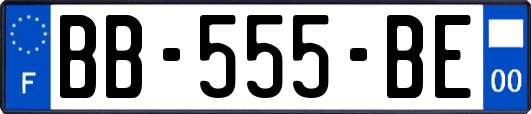 F
BB-555-BE
00